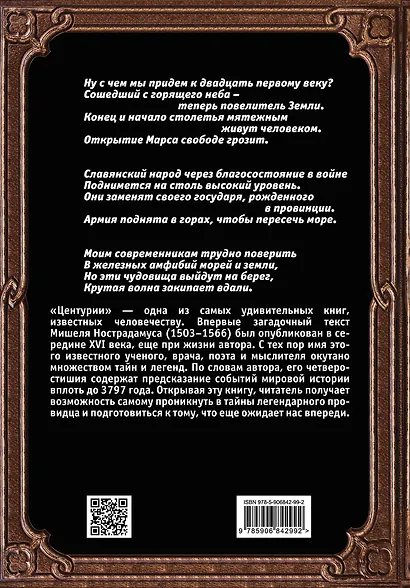 Ну с чем мы придем к двадцать первому веку?
Сошедший с горящего неба –
теперь повелитель Земли.
Конец и начало столетья мятежным
живут человеком.
Открытие Марса свободе грозит.

Славянский народ через благосостояние в войне
Поднимется на столь высокий уровень.
Они заменят своего государя, рожденного
в провинции.
Армия поднята в горах, чтобы пересечь море.

Моим современникам трудно поверить
В железных амфибий морей и земли,
Но эти чудовища выйдут на берег,
Крутая волна закипает вдали.

«Центурии» — одна из самых удивительных книг, известных человечеству. Впервые загадочный текст Мишеля Нострадамуса (1503–1566) был опубликован в середине XVI века, еще при жизни автора. С тех пор имя этого известного ученого, врача, поэта и мыслителя окутано множеством тайн и легенд. По словам автора, его четверостишия содержат предсказание событий мировой истории вплоть до 3797 года. Открывая эту книгу, читатель получает возможность самому проникнуть в тайны легендарного провидца и подготовиться к тому, что еще ожидает нас впереди.

ISBN 978-5-906842-99-2
9 785906 842992 >